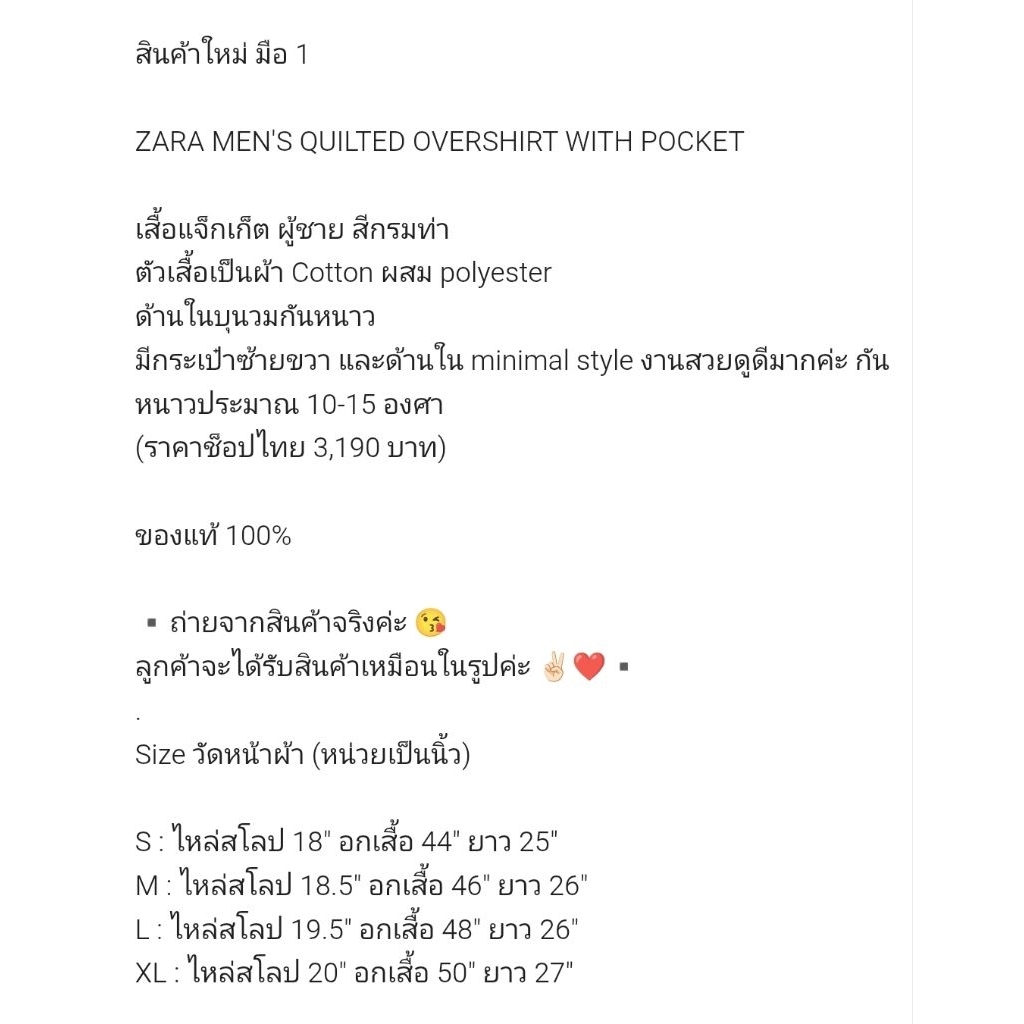 สินค้าใหม่ มือ 1

ZARA MEN'S QUILTED OVERSHIRT WITH POCKET

เสื้อแจ็กเก็ต ผู้ชาย สีกรมท่า
ตัวเสื้อเป็นผ้า Cotton ผสม polyester
ด้านในบุนวมกันหนาว
มีกระเป๋าซ้ายขวา และด้านใน minimal style งานสวยดูดีมากค่ะ กันหนาวประมาณ 10-15 องศา
(ราคาช็อปไทย 3,190 บาท)

ของแท้ 100%

▪ ถ่ายจากสินค้าจริงค่ะ 😘
ลูกค้าจะได้รับสินค้าเหมือนในรูปค่ะ ✌🏻❤️ ▪
.
Size วัดหน้าผ้า (หน่วยเป็นนิ้ว)

S : ไหล่สโลป 18" อกเสื้อ 44" ยาว 25"
M : ไหล่สโลป 18.5" อกเสื้อ 46" ยาว 26"
L : ไหล่สโลป 19.5" อกเสื้อ 48" ยาว 26"
XL : ไหล่สโลป 20" อกเสื้อ 50" ยาว 27"